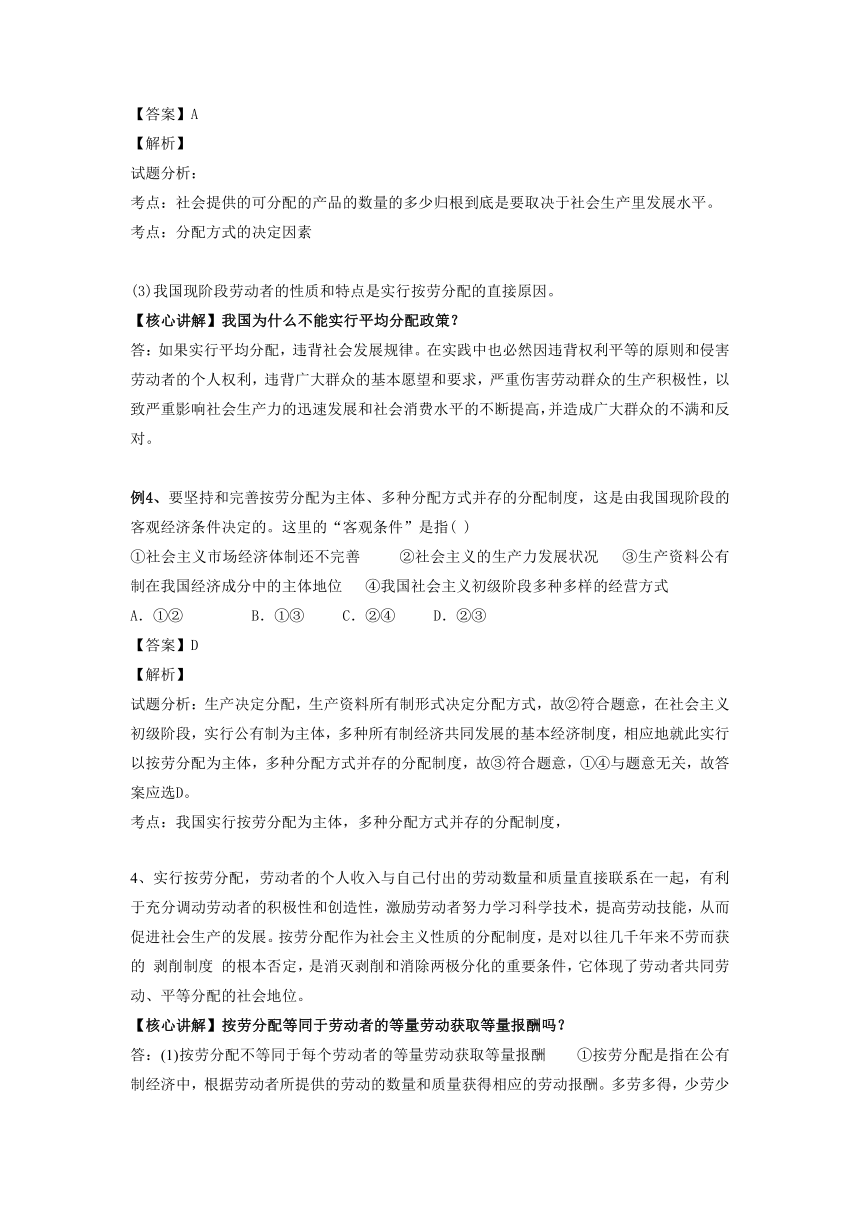 【答案】A
【解析】
试题分析：
考点：社会提供的可分配的产品的数量的多少归根到底是要取决于社会生产里发展水平。
考点：分配方式的决定因素

(3)我国现阶段劳动者的性质和特点是实行按劳分配的直接原因。
【核心讲解】我国为什么不能实行平均分配政策？
答：如果实行平均分配，违背社会发展规律。在实践中也必然因违背权利平等的原则和侵害劳动者的个人权利，违背广大群众的基本愿望和要求，严重伤害劳动群众的生产积极性，以致严重影响社会生产力的迅速发展和社会消费水平的不断提高，并造成广大群众的不满和反对。

例4、要坚持和完善按劳分配为主体、多种分配方式并存的分配制度，这是由我国现阶段的客观经济条件决定的。这里的“客观条件”是指( )
①社会主义市场经济体制还不完善　②社会主义的生产力发展状况　③生产资料公有制在我国经济成分中的主体地位　④我国社会主义初级阶段多种多样的经营方式
A．①②　B．①③　C．②④　D．②③
【答案】D
【解析】
试题分析：生产决定分配，生产资料所有制形式决定分配方式，故②符合题意，在社会主义初级阶段，实行公有制为主体，多种所有制经济共同发展的基本经济制度，相应地就此实行以按劳分配为主体，多种分配方式并存的分配制度，故③符合题意，①④与题意无关，故答案应选D。
考点：我国实行按劳分配为主体，多种分配方式并存的分配制度，

4、实行按劳分配，劳动者的个人收入与自己付出的劳动数量和质量直接联系在一起，有利于充分调动劳动者的积极性和创造性，激励劳动者努力学习科学技术，提高劳动技能，从而促进社会生产的发展。按劳分配作为社会主义性质的分配制度，是对以往几千年来不劳而获的 剥削制度 的根本否定，是消灭剥削和消除两极分化的重要条件，它体现了劳动者共同劳动、平等分配的社会地位。
【核心讲解】按劳分配等同于劳动者的等量劳动获取等量报酬吗？
答：(1)按劳分配不等同于每个劳动者的等量劳动获取等量报酬　①按劳分配是指在公有制经济中，根据劳动者所提供的劳动的数量和质量获得相应的劳动报酬。多劳多得，少劳少